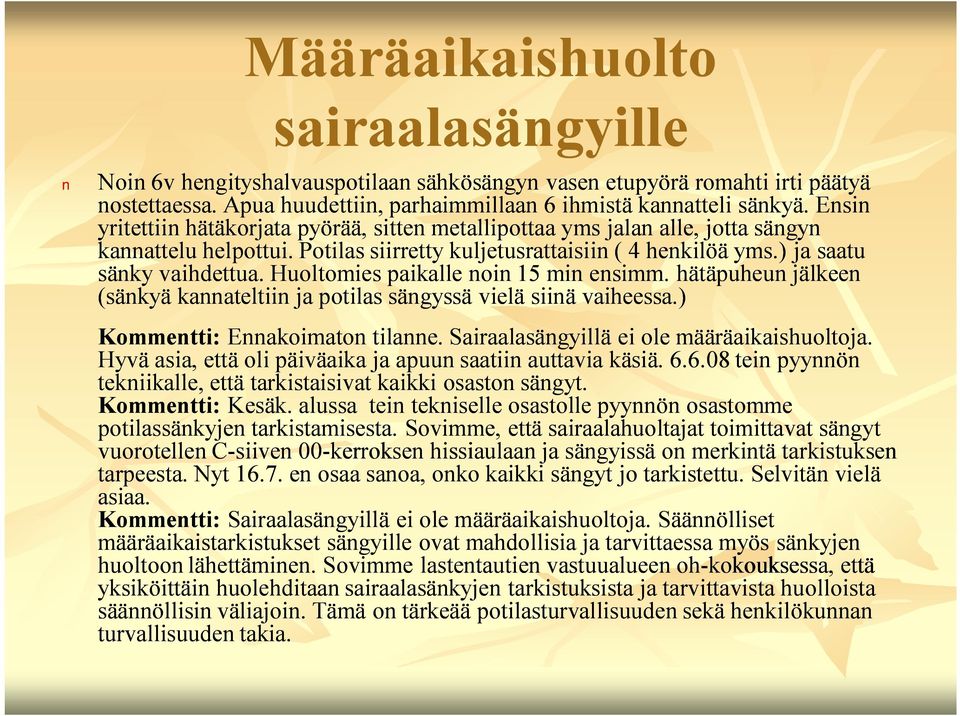 Määräaikaishuolto sairaalasängyille

n Noin 6v hengityshalvauspotilaan sähkösängyn vasen etupyörä romahti irti päätyä nostettaessa. Apua huudettiin, parhaimmillaan 6 ihmistä kannatteli sänkyä. Ensin yritettiin hätäkorjata pyörää, sitten metallipottaa yms jalan alle, jotta sängyn kannattelu helpottui. Potilas siirretty kuljetusrattaisiin ( 4 henkilöä yms.) ja saatu sänky vaihdettua. Huoltomies paikalle noin 15 min ensimm. hätäpuheun jälkeen (sänkyä kannateltiin ja potilas sängyssä vielä siinä vaiheessa.)

Kommentti: Ennakoimaton tilanne. Sairaalasängyillä ei ole määräaikaishuoltoja. Hyvä asia, että oli päiväaika ja apuun saatiin auttavia käsiä. 6.6.08 tein pyynnön tekniikalle, että tarkistaisivat kaikki osaston sängyt.
Kommentti: Kesäk. alussa tein tekniselle osastolle pyynnön osastomme potilassänkyjen tarkistamisesta. Sovimme, että sairaalahuoltajat toimittavat sängyt vuorotellen C-siiven 00-kerroksen hissiaulaan ja sängyissä on merkintä tarkistuksen tarpeesta. Nyt 16.7. en osaa sanoa, onko kaikki sängyt jo tarkistettu. Selvitän vielä asiaa.
Kommentti: Sairaalasängyillä ei ole määräaikaishuoltoja. Säännölliset määräaikaistarkistukset sängyille ovat mahdollisia ja tarvittaessa myös sänkyjen huoltoon lähettäminen. Sovimme lastentautien vastuualueen oh-kokouksessa, että yksiköittäin huolehditaan sairaalasänkyjen tarkistuksista ja tarvittavista huolloista säännöllisin väliajoin. Tämä on tärkeää potilasturvallisuuden sekä henkilökunnan turvallisuuden takia.